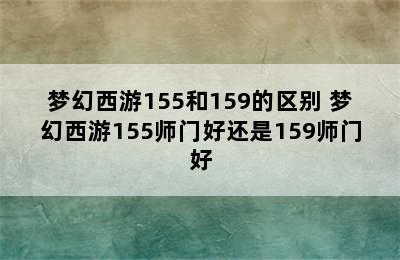 梦幻西游155和159的区别 梦幻西游155师门好还是159师门好